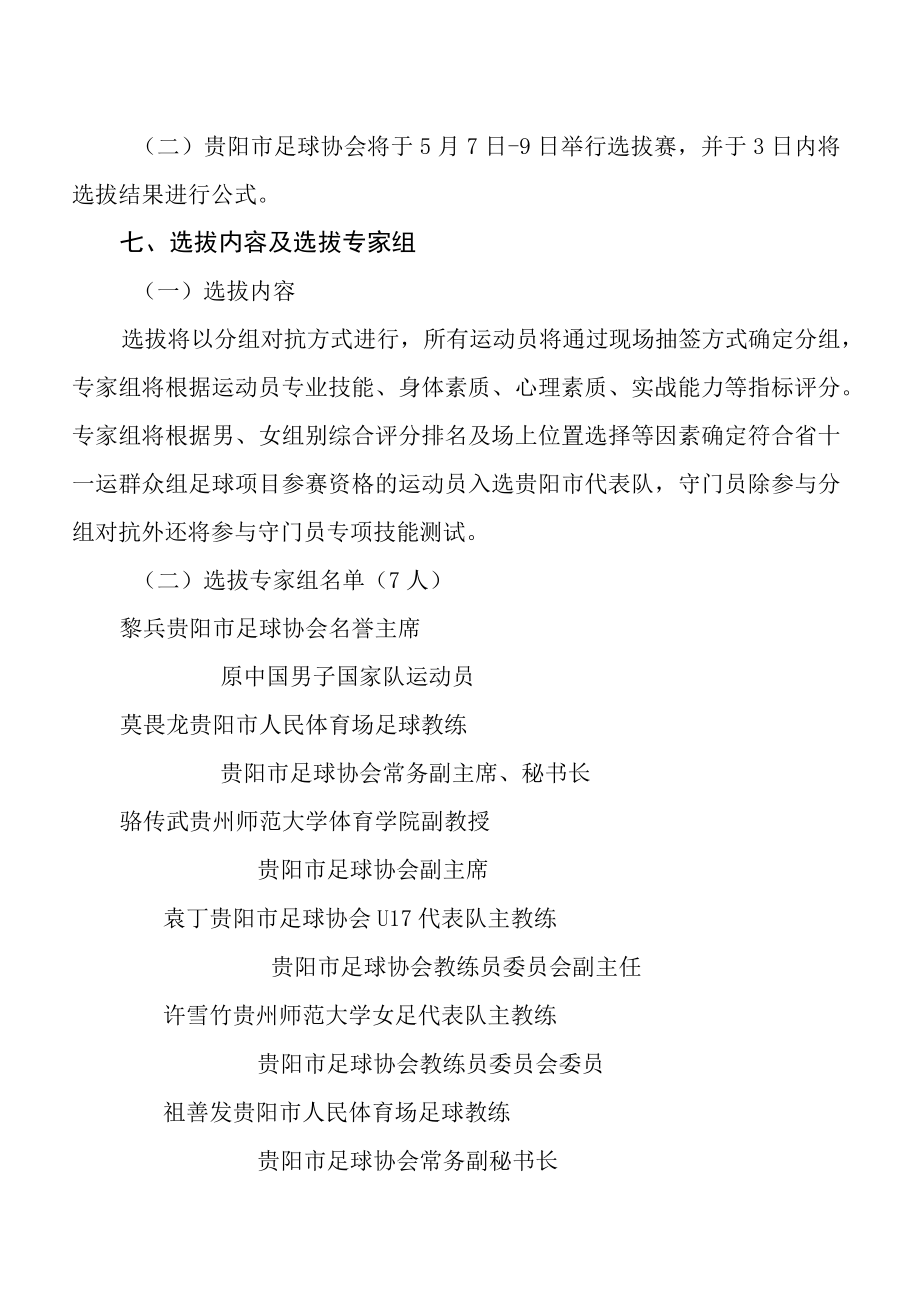 （二）贵阳市足球协会将于5月7日-9日举行选拔赛，并于3日内将选拔结果进行公式。

七、选拔内容及选拔专家组

（一）选拔内容

选拔将以分组对抗方式进行，所有运动员将通过现场抽签方式确定分组，专家组将根据运动员专业技能、身体素质、心理素质、实战能力等指标评分。专家组将根据男、女组别综合评分排名及场上位置选择等因素确定符合省十一运群众组足球项目参赛资格的运动员入选贵阳市代表队，守门员除参与分组对抗外还将参与守门员专项技能测试。

（二）选拔专家组名单（7人）

黎兵贵阳市足球协会名誉主席

原中国男子国家队运动员

莫畏龙贵阳市人民体育场足球教练

贵阳市足球协会常务副主席、秘书长

骆传武贵州师范大学体育学院副教授

贵阳市足球协会副主席

袁丁贵阳市足球协会U17代表队主教练

贵阳市足球协会教练员委员会副主任

许雪竹贵州师范大学女足代表队主教练

贵阳市足球协会教练员委员会委员

祖善发贵阳市人民体育场足球教练

贵阳市足球协会常务副秘书长